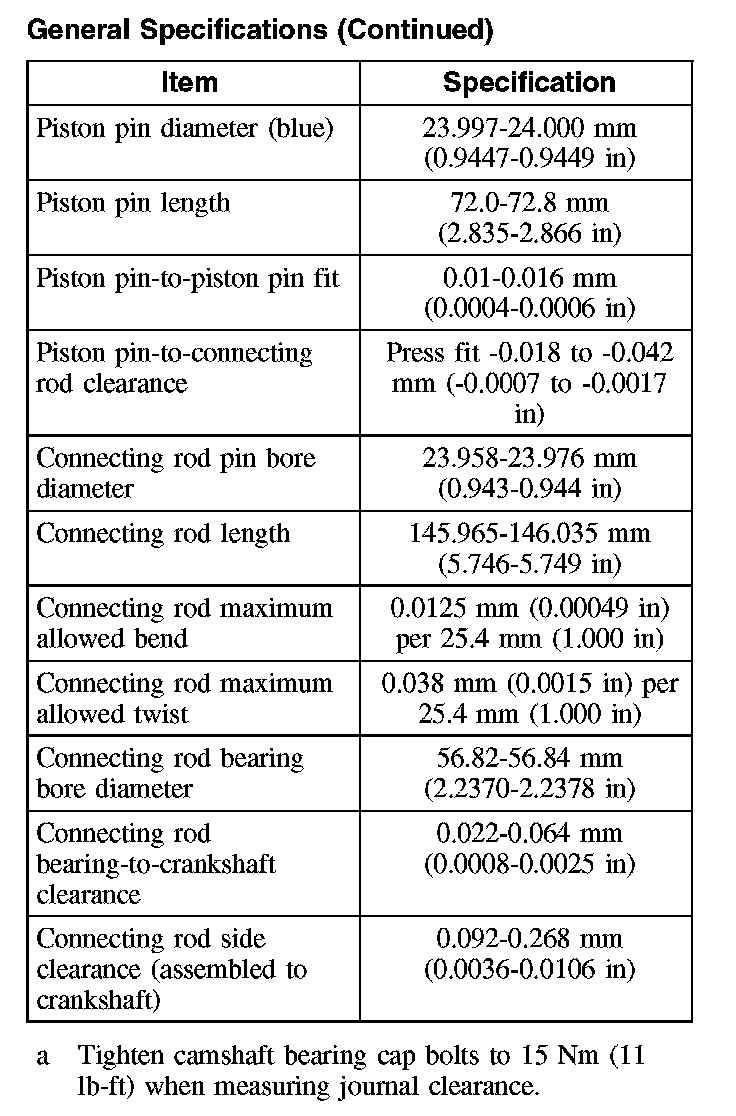 General Specifications (Continued)

| Item | Specification |
|---|---|
| Piston pin diameter (blue) | 23.997-24.000 mm (0.9447-0.9449 in) |
| Piston pin length | 72.0-72.8 mm (2.835-2.866 in) |
| Piston pin-to-piston pin fit | 0.01-0.016 mm (0.0004-0.0006 in) |
| Piston pin-to-connecting rod clearance | Press fit -0.018 to -0.042 mm (-0.0007 to -0.0017 in) |
| Connecting rod pin bore diameter | 23.958-23.976 mm (0.943-0.944 in) |
| Connecting rod length | 145.965-146.035 mm (5.746-5.749 in) |
| Connecting rod maximum allowed bend | 0.0125 mm (0.00049 in) per 25.4 mm (1.000 in) |
| Connecting rod maximum allowed twist | 0.038 mm (0.0015 in) per 25.4 mm (1.000 in) |
| Connecting rod bearing bore diameter | 56.82-56.84 mm (2.2370-2.2378 in) |
| Connecting rod bearing-to-crankshaft clearance | 0.022-0.064 mm (0.0008-0.0025 in) |
| Connecting rod side clearance (assembled to crankshaft) | 0.092-0.268 mm (0.0036-0.0106 in) |

a Tighten camshaft bearing cap bolts to 15 Nm (11 lb-ft) when measuring journal clearance.